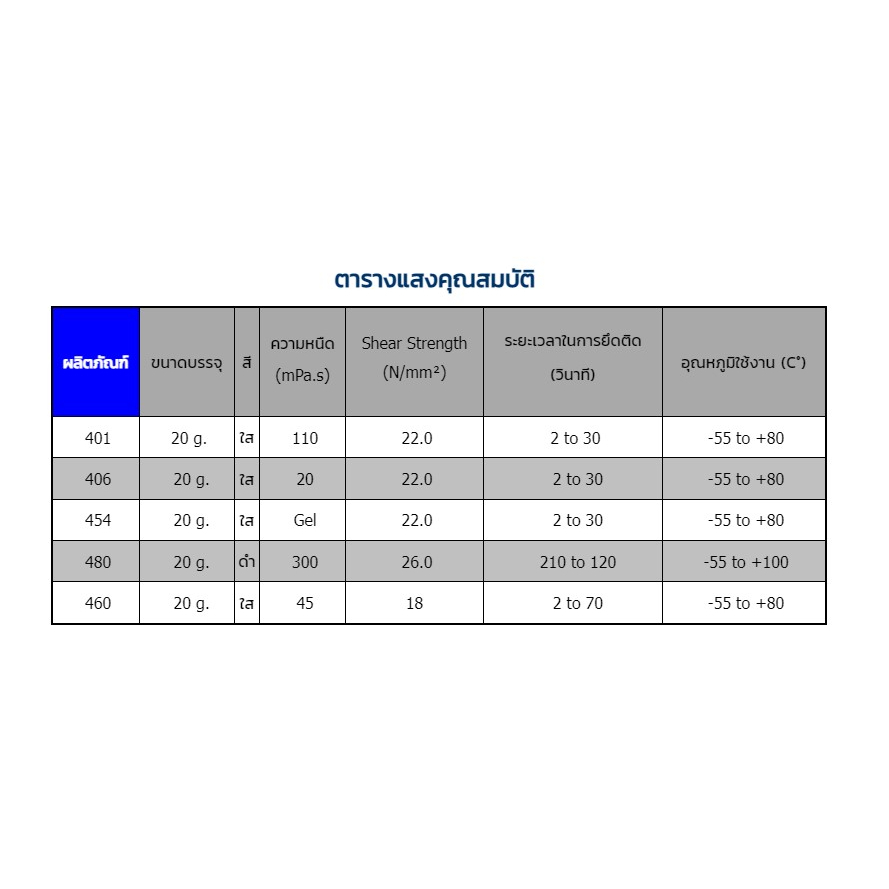 ตารางแสงคุณสมบัติ

| ผลิตภัณฑ์ | ขนาดบรรจุ | สี | ความหนืด (mPa.s) | Shear Strength (N/mm²) | ระยะเวลาในการยึดติด (วินาที) | อุณหภูมิใช้งาน (C°) |
|---|---|---|---|---|---|---|
| 401 | 20 g. | ใส | 110 | 22.0 | 2 to 30 | -55 to +80 |
| 406 | 20 g. | ใส | 20 | 22.0 | 2 to 30 | -55 to +80 |
| 454 | 20 g. | ใส | Gel | 22.0 | 2 to 30 | -55 to +80 |
| 480 | 20 g. | ดำ | 300 | 26.0 | 210 to 120 | -55 to +100 |
| 460 | 20 g. | ใส | 45 | 18 | 2 to 70 | -55 to +80 |